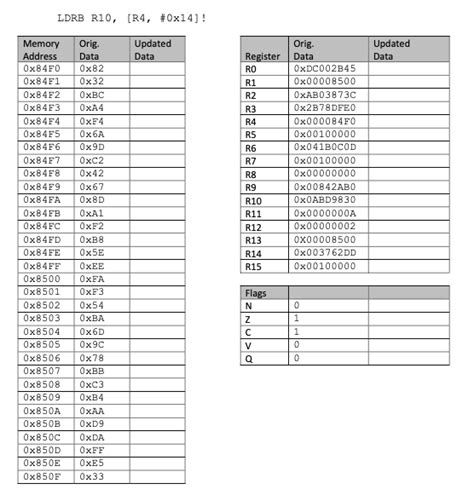 LDRB R10, [R4, #0x14]!

| Memory Address | Orig. Data | Updated Data |
|---|---|---|
| 0x84F0 | 0x82 | |
| 0x84F1 | 0x32 | |
| 0x84F2 | 0xBC | |
| 0x84F3 | 0xA4 | |
| 0x84F4 | 0xF4 | |
| 0x84F5 | 0x6A | |
| 0x84F6 | 0x9D | |
| 0x84F7 | 0xC2 | |
| 0x84F8 | 0x42 | |
| 0x84F9 | 0x67 | |
| 0x84FA | 0x8D | |
| 0x84FB | 0xA1 | |
| 0x84FC | 0xF2 | |
| 0x84FD | 0xB8 | |
| 0x84FE | 0x5E | |
| 0x84FF | 0xEE | |
| 0x8500 | 0xFA | |
| 0x8501 | 0xF3 | |
| 0x8502 | 0x54 | |
| 0x8503 | 0xBA | |
| 0x8504 | 0x6D | |
| 0x8505 | 0x9C | |
| 0x8506 | 0x78 | |
| 0x8507 | 0xBB | |
| 0x8508 | 0xC3 | |
| 0x8509 | 0xB4 | |
| 0x850A | 0xAA | |
| 0x850B | 0xD9 | |
| 0x850C | 0xDA | |
| 0x850D | 0xFF | |
| 0x850E | 0xE5 | |
| 0x850F | 0x33 | |

| Register | Orig. Data | Updated Data |
|---|---|---|
| R0 | 0xDC002B45 | |
| R1 | 0x00008500 | |
| R2 | 0xAB03873C | |
| R3 | 0x2B78DFE0 | |
| R4 | 0x000084F0 | |
| R5 | 0x00100000 | |
| R6 | 0x041B0C0D | |
| R7 | 0x00100000 | |
| R8 | 0x00000000 | |
| R9 | 0x00842AB0 | |
| R10 | 0x0ABD9830 | |
| R11 | 0x0000000A | |
| R12 | 0x00000002 | |
| R13 | 0X00008500 | |
| R14 | 0x003762DD | |
| R15 | 0x00100000 | |

| Flags | | |
|---|---|---|
| N | 0 | |
| Z | 1 | |
| C | 1 | |
| V | 0 | |
| Q | 0 | |